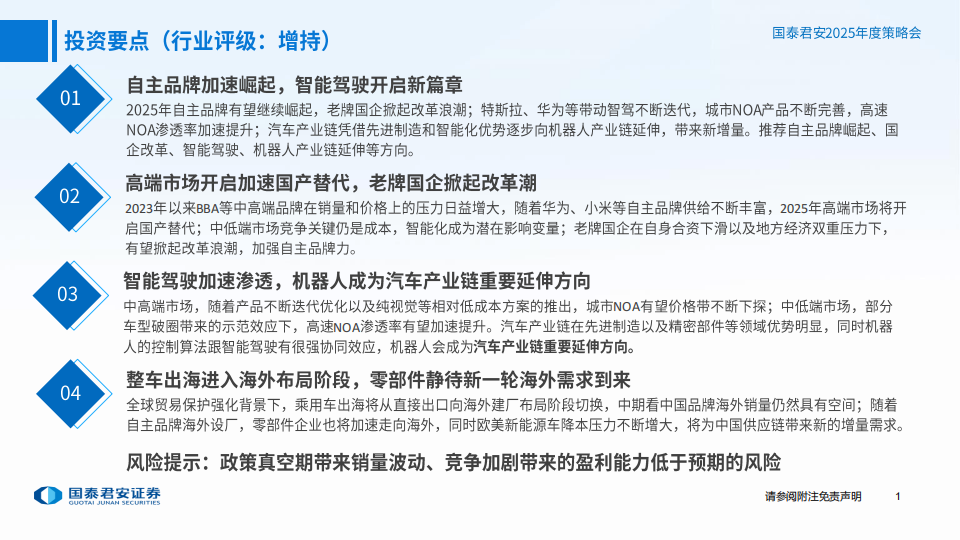 投资要点（行业评级：增持）

国泰君安2025年度策略会

01

自主品牌加速崛起，智能驾驶开启新篇章

2025年自主品牌有望继续崛起，老牌国企掀起改革浪潮；特斯拉、华为等带动智驾不断迭代，城市NOA产品不断完善，高速NOA渗透率加速提升；汽车产业链凭借先进制造和智能化优势逐步向机器人产业链延伸，带来新增量。推荐自主品牌崛起、国企改革、智能驾驶、机器人产业链延伸等方向。

02

高端市场开启加速国产替代，老牌国企掀起改革潮

2023年以来BBA等中高端品牌在销量和价格上的压力日益增大，随着华为、小米等自主品牌供给不断丰富，2025年高端市场将开启国产替代；中低端市场竞争关键仍是成本，智能化成为潜在影响变量；老牌国企在自身合资下滑以及地方经济双重压力下，有望掀起改革浪潮，加强自主品牌力。

03

智能驾驶加速渗透，机器人成为汽车产业链重要延伸方向

中高端市场，随着产品不断迭代优化以及纯视觉等相对低成本方案的推出，城市NOA有望价格带不断下探；中低端市场，部分车型破圈带来的示范效应下，高速NOA渗透率有望加速提升。汽车产业链在先进制造以及精密部件等领域优势明显，同时机器人的控制算法跟智能驾驶有很强协同效应，机器人会成为汽车产业链重要延伸方向。

04

整车出海进入海外布局阶段，零部件静待新一轮海外需求到来

全球贸易保护强化背景下，乘用车出海将从直接出口向海外建厂布局阶段切换，中期看中国品牌海外销量仍然具有空间；随着自主品牌海外设厂，零部件企业也将加速走向海外，同时欧美新能源车降本压力不断增大，将为中国供应链带来新的增量需求。

风险提示：政策真空期带来销量波动、竞争加剧带来的盈利能力低于预期的风险

国泰君安证券
GUOTAI JUNAN SECURITIES

请参阅附注免责声明

1